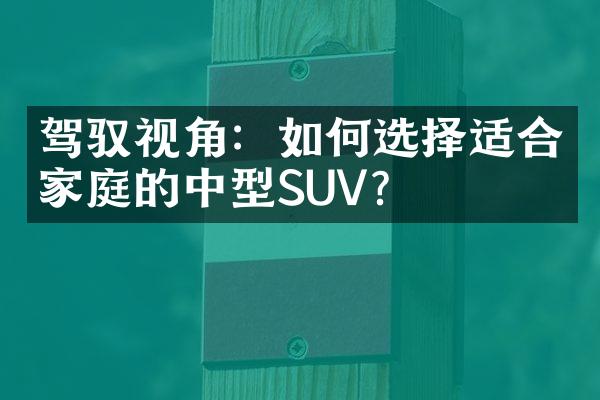 驾驭视角：如何选择适合家庭的中型SUV？